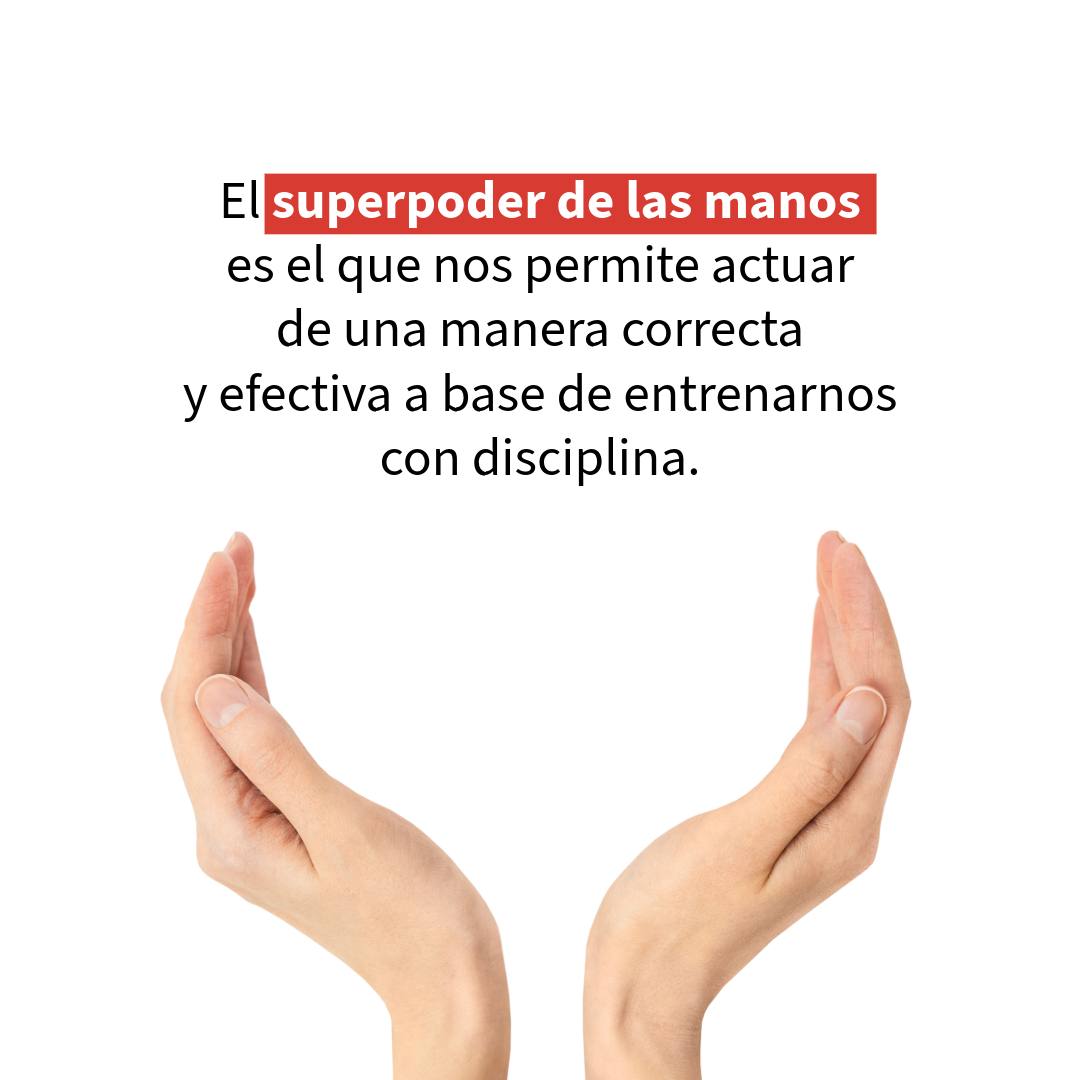 El superpoder de las manos es el que nos permite actuar de una manera correcta y efectiva a base de entrenarnos con disciplina.